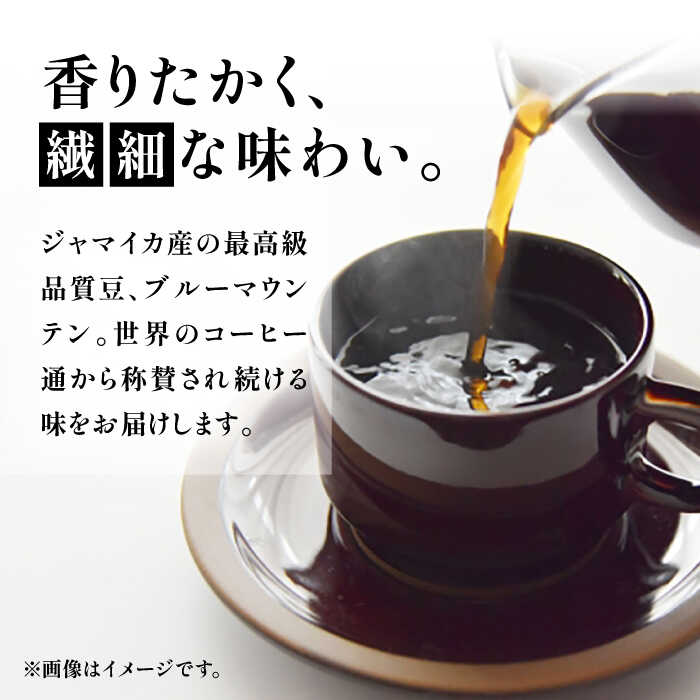 香りたかく、
繊細な味わい。

ジャマイカ産の最高級品質豆、ブルーマウンテン。世界のコーヒー通から称賛され続ける味をお届けします。

※画像はイメージです。